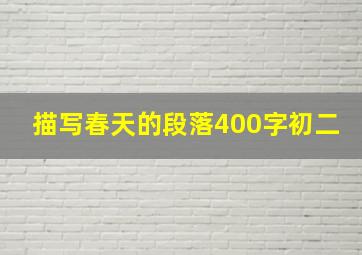 描写春天的段落400字初二